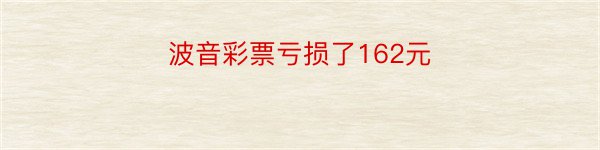 波音彩票亏损了162元